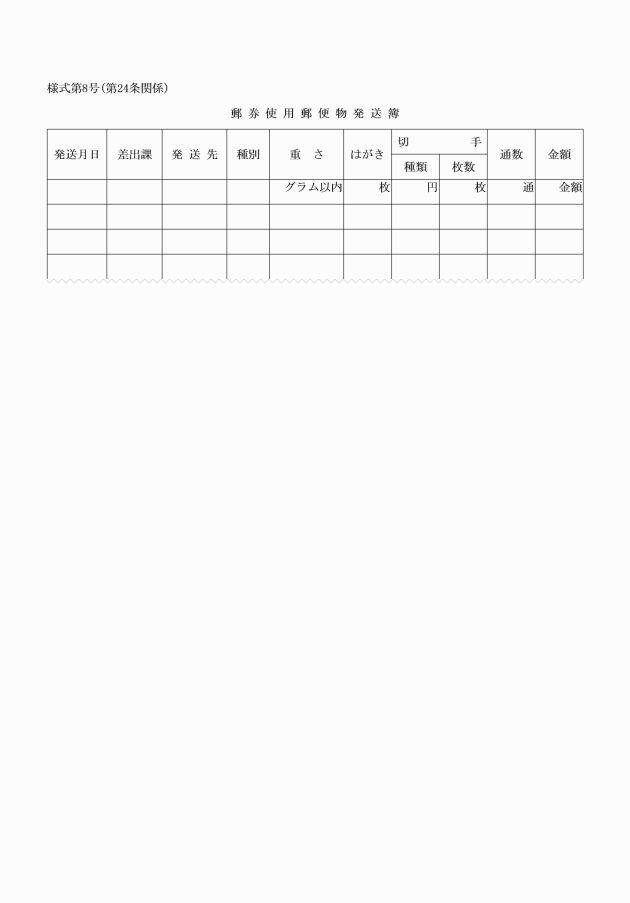 様式第8号(第24条関係)

郵券使用郵便物発送簿

| 発送月日 | 差出課 | 発送先 | 種別 | 重さ | はがき | 切手 種類 | 切手 枚数 | 通数 | 金額 |
|---|---|---|---|---|---|---|---|---|---|
| | | | | グラム以内 | 枚 | 円 | 枚 | 通 | 金額 |
| | | | | | | | | | |
| | | | | | | | | | |
| | | | | | | | | | |